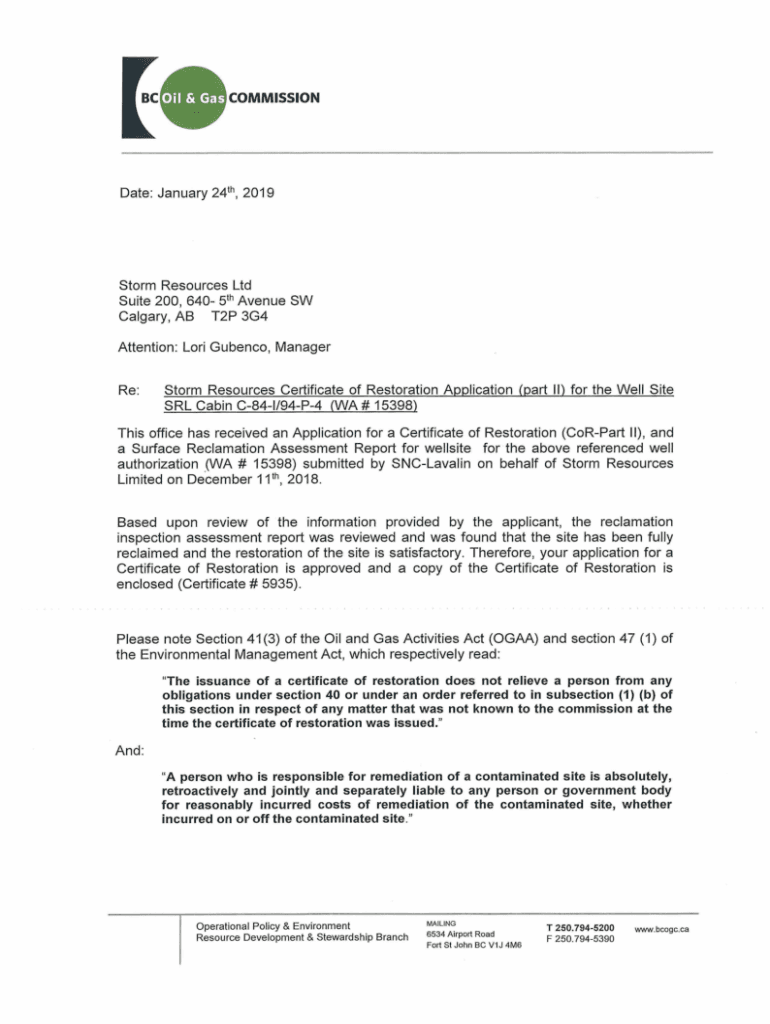 BC Oil & Gas COMMISSION

Date: January 24th, 2019

Storm Resources Ltd
Suite 200, 640- 5th Avenue SW
Calgary, AB T2P 3G4

Attention: Lori Gubenco, Manager

Re: Storm Resources Certificate of Restoration Application (part II) for the Well Site SRL Cabin C-84-I/94-P-4 (WA # 15398)

This office has received an Application for a Certificate of Restoration (CoR-Part II), and a Surface Reclamation Assessment Report for wellsite for the above referenced well authorization (WA # 15398) submitted by SNC-Lavalin on behalf of Storm Resources Limited on December 11th, 2018.

Based upon review of the information provided by the applicant, the reclamation inspection assessment report was reviewed and was found that the site has been fully reclaimed and the restoration of the site is satisfactory. Therefore, your application for a Certificate of Restoration is approved and a copy of the Certificate of Restoration is enclosed (Certificate # 5935).

Please note Section 41(3) of the Oil and Gas Activities Act (OGAA) and section 47 (1) of the Environmental Management Act, which respectively read:

"The issuance of a certificate of restoration does not relieve a person from any obligations under section 40 or under an order referred to in subsection (1) (b) of this section in respect of any matter that was not known to the commission at the time the certificate of restoration was issued."

And:

"A person who is responsible for remediation of a contaminated site is absolutely, retroactively and jointly and separately liable to any person or government body for reasonably incurred costs of remediation of the contaminated site, whether incurred on or off the contaminated site."

Operational Policy & Environment
Resource Development & Stewardship Branch

MAILING
6534 Airport Road
Fort St John BC V1J 4M6

T 250.794-5200
F 250.794-5390

www.bcogc.ca